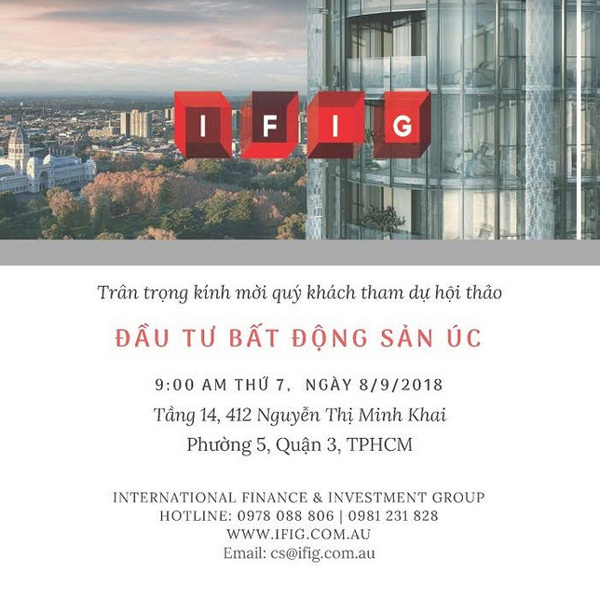 IFIG

Trân trọng kính mời quý khách tham dự hội thảo

ĐẦU TƯ BẤT ĐỘNG SẢN ÚC

9:00 AM THỨ 7, NGÀY 8/9/2018

Tầng 14, 412 Nguyễn Thị Minh Khai

Phường 5, Quận 3, TPHCM

INTERNATIONAL FINANCE & INVESTMENT GROUP
HOTLINE: 0978 088 806 | 0981 231 828
WWW.IFIG.COM.AU
Email: cs@ifig.com.au